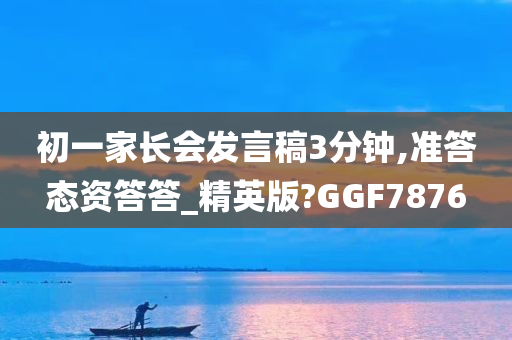 初一家长会发言稿3分钟,准答态资答答_精英版?GGF7876